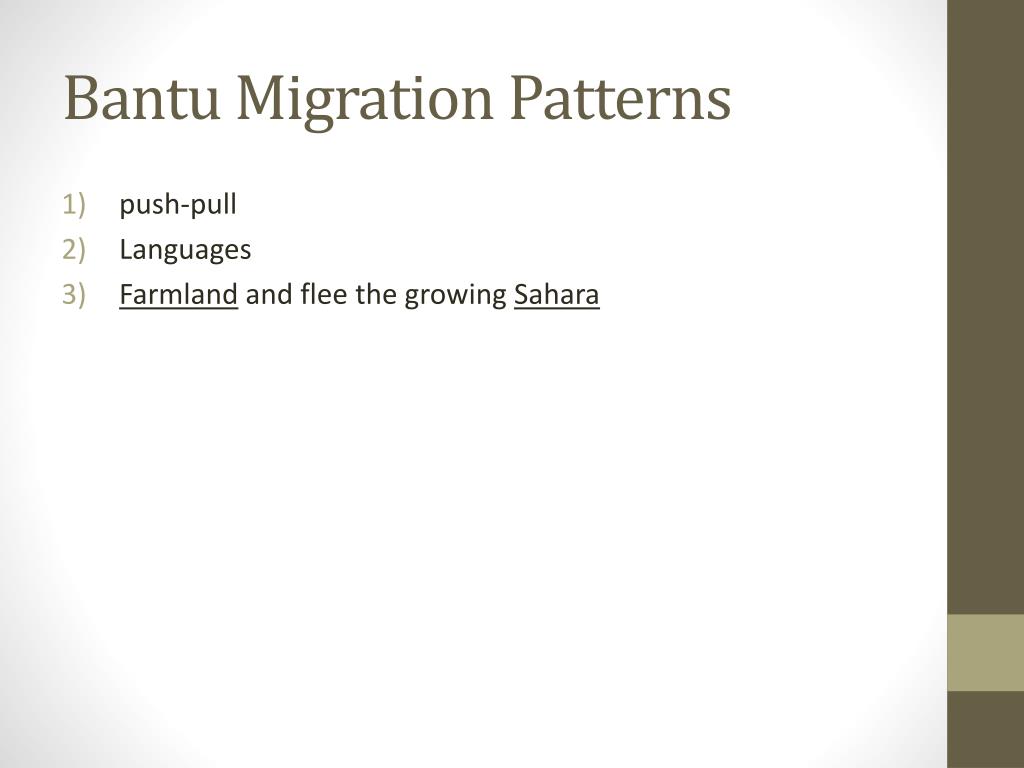 Bantu Migration Patterns

1) push-pull
2) Languages
3) Farmland and flee the growing Sahara